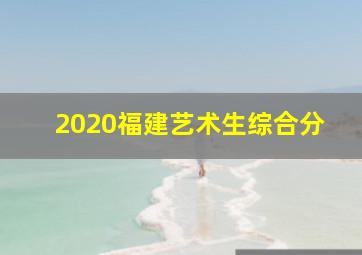 2020福建艺术生综合分